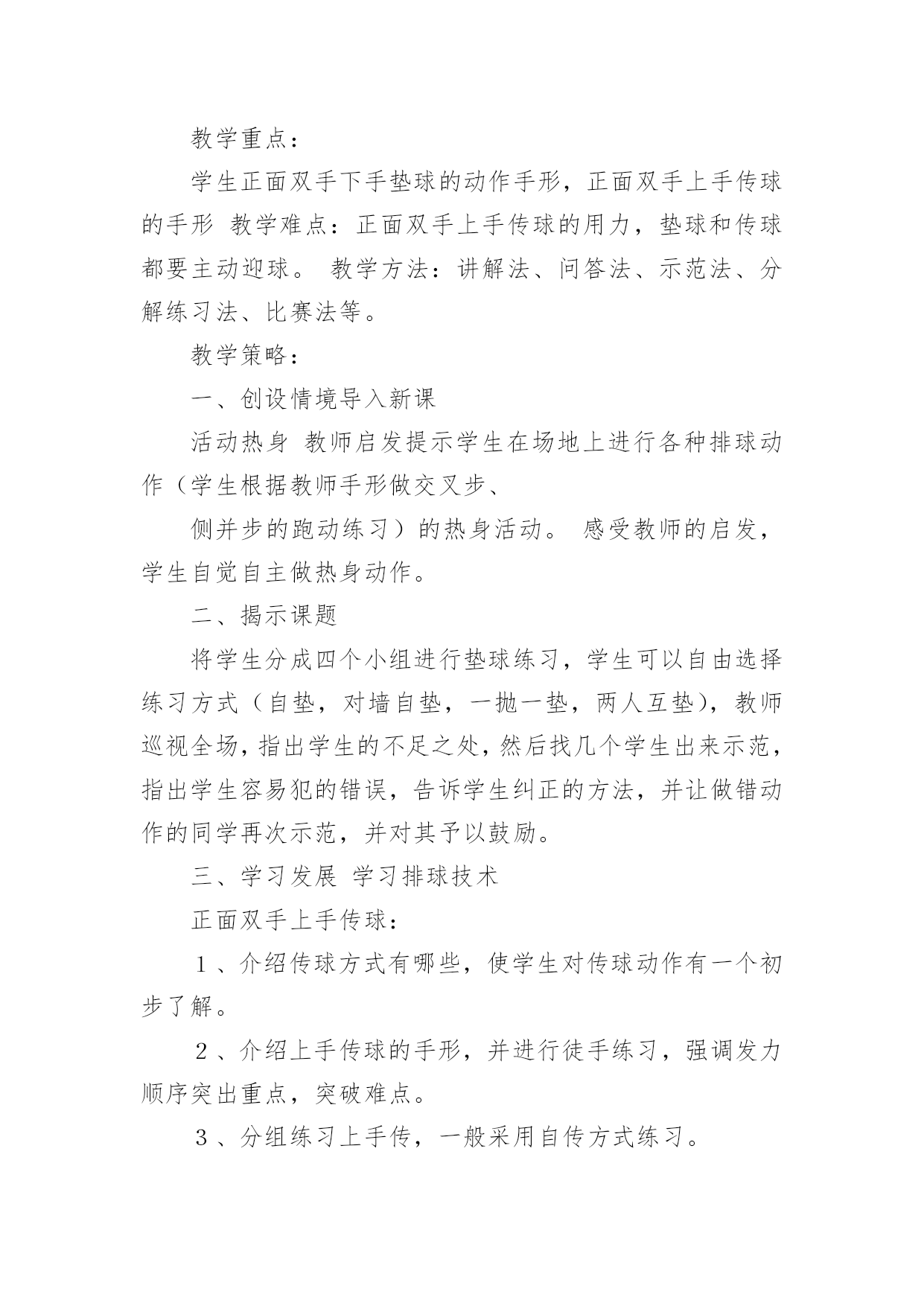 教学重点：

学生正面双手下手垫球的动作手形，正面双手上手传球的手形 教学难点：正面双手上手传球的用力，垫球和传球都要主动迎球。 教学方法：讲解法、问答法、示范法、分解练习法、比赛法等。

教学策略：

一、创设情境导入新课

活动热身 教师启发提示学生在场地上进行各种排球动作（学生根据教师手形做交叉步、

侧并步的跑动练习）的热身活动。 感受教师的启发，学生自觉自主做热身动作。

二、揭示课题

将学生分成四个小组进行垫球练习，学生可以自由选择练习方式（自垫，对墙自垫，一抛一垫，两人互垫），教师巡视全场，指出学生的不足之处，然后找几个学生出来示范，指出学生容易犯的错误，告诉学生纠正的方法，并让做错动作的同学再次示范，并对其予以鼓励。

三、学习发展 学习排球技术

正面双手上手传球：

１、介绍传球方式有哪些，使学生对传球动作有一个初步了解。

２、介绍上手传球的手形，并进行徒手练习，强调发力顺序突出重点，突破难点。

３、分组练习上手传，一般采用自传方式练习。